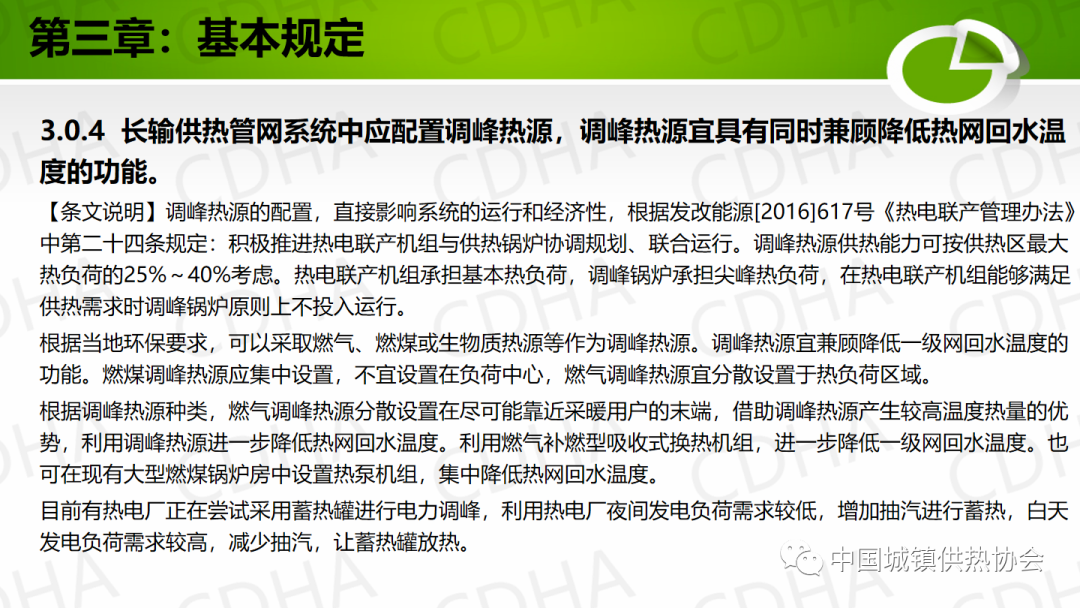 第三章：基本规定

3.0.4 长输供热管网系统中应配置调峰热源，调峰热源宜具有同时兼顾降低热网回水温度的功能。

【条文说明】调峰热源的配置，直接影响系统的运行和经济性，根据发改能源[2016]617号《热电联产管理办法》中第二十四条规定：积极推进热电联产机组与供热锅炉协调规划、联合运行。调峰热源供热能力可按供热区最大热负荷的25%～40%考虑。热电联产机组承担基本热负荷，调峰锅炉承担尖峰热负荷，在热电联产机组能够满足供热需求时调峰锅炉原则上不投入运行。

根据当地环保要求，可以采取燃气、燃煤或生物质热源等作为调峰热源。调峰热源宜兼顾降低一级网回水温度的功能。燃煤调峰热源应集中设置，不宜设置在负荷中心，燃气调峰热源宜分散设置于热负荷区域。

根据调峰热源种类，燃气调峰热源分散设置在尽可能靠近采暖用户的末端，借助调峰热源产生较高温度热量的优势，利用调峰热源进一步降低热网回水温度。利用燃气补燃型吸收式换热机组，进一步降低一级网回水温度。也可在现有大型燃煤锅炉房中设置热泵机组，集中降低热网回水温度。

目前有热电厂正在尝试采用蓄热罐进行电力调峰，利用热电厂夜间发电负荷需求较低，增加抽汽进行蓄热，白天发电负荷需求较高，减少抽汽，让蓄热罐放热。

中国城镇供热协会

CDHA